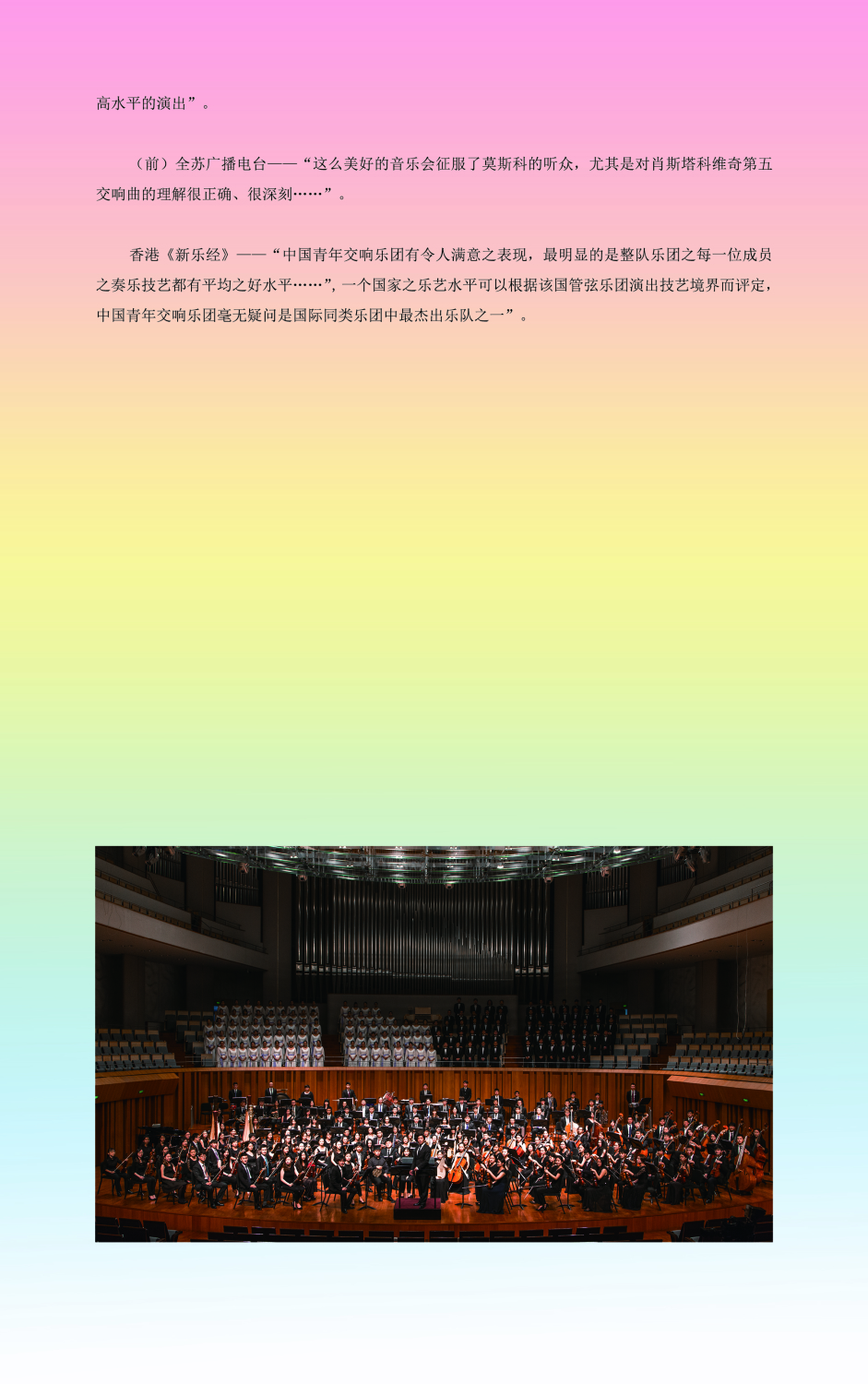 高水平的演出”。

（前）全苏广播电台——“这么美好的音乐会征服了莫斯科的听众，尤其是对肖斯塔科维奇第五交响曲的理解很正确、很深刻……”。

香港《新乐经》——“中国青年交响乐团有令人满意之表现，最明显的是整队乐团之每一位成员之奏乐技艺都有平均之好水平……”，一个国家之乐艺水平可以根据该国管弦乐团演出技艺境界而评定，中国青年交响乐团毫无疑问是国际同类乐团中最杰出乐队之一”。